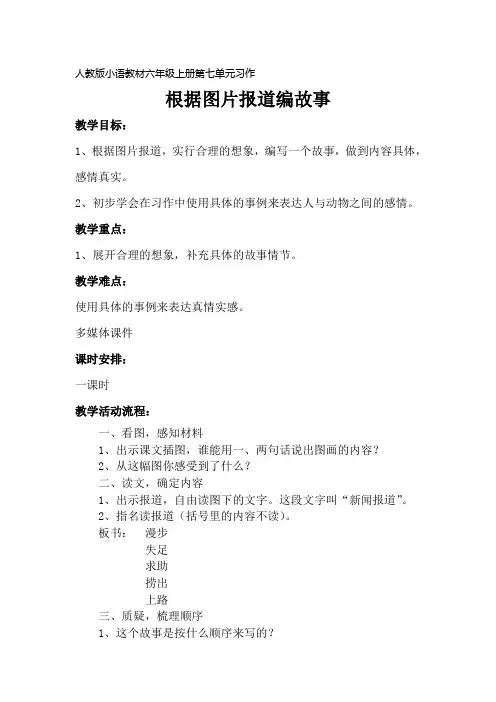 人教版小语教材六年级上册第七单元习作

根据图片报道编故事

教学目标：

1、根据图片报道，实行合理的想象，编写一个故事，做到内容具体，感情真实。

2、初步学会在习作中使用具体的事例来表达人与动物之间的感情。

教学重点：

1、展开合理的想象，补充具体的故事情节。

教学难点：

使用具体的事例来表达真情实感。

多媒体课件

课时安排：

一课时

教学活动流程：

一、看图，感知材料

1、出示课文插图，谁能用一、两句话说出图画的内容？

2、从这幅图你感受到了什么？

二、读文，确定内容

1、出示报道，自由读图下的文字。这段文字叫“新闻报道”。

2、指名读报道（括号里的内容不读）。

板书： 漫步
失足
求助
捞出
上路

三、质疑，梳理顺序

1、这个故事是按什么顺序来写的？